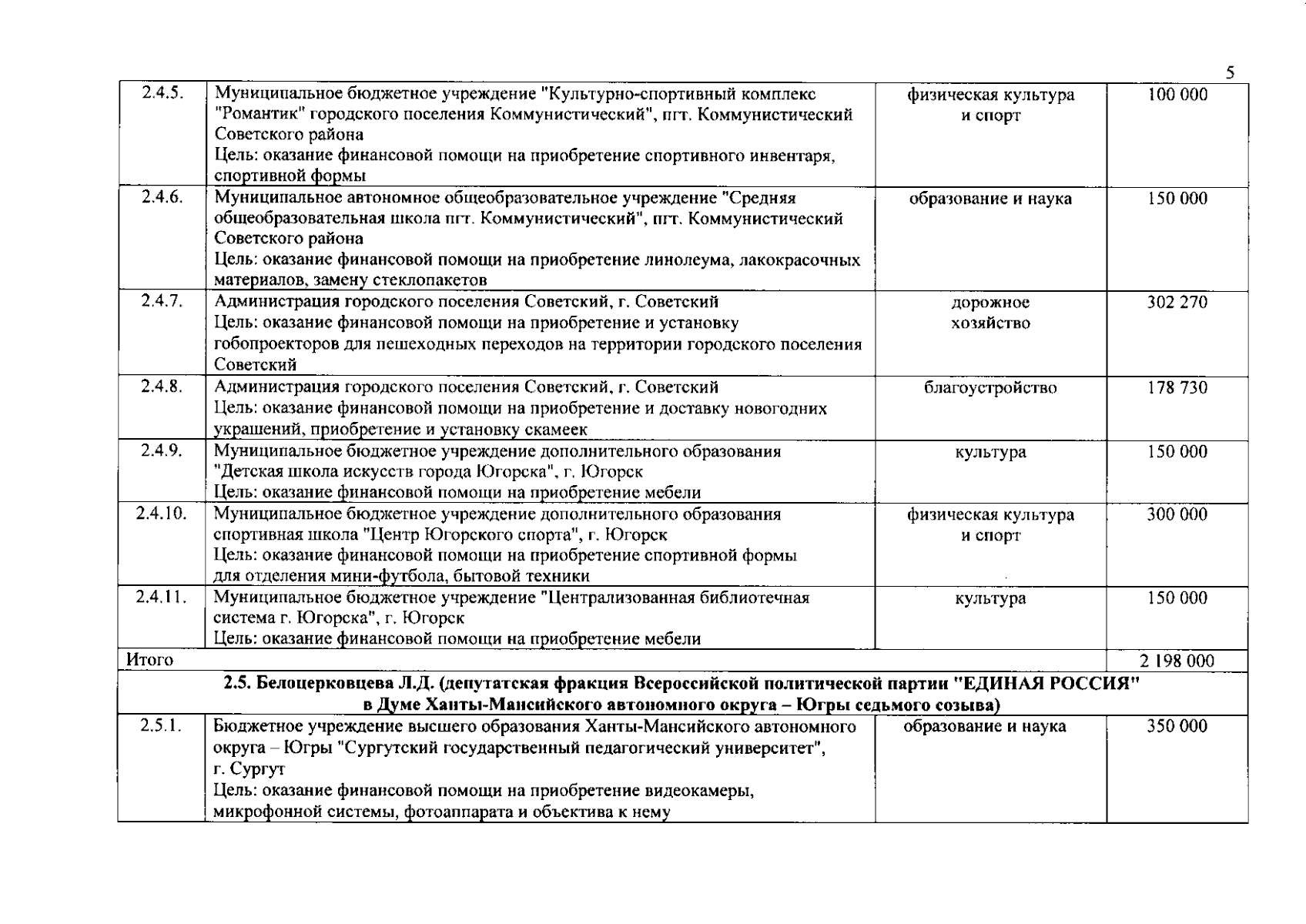 5

| 2.4.5. | Муниципальное бюджетное учреждение "Культурно-спортивный комплекс "Романтик" городского поселения Коммунистический", пгт. Коммунистический Советского района Цель: оказание финансовой помощи на приобретение спортивного инвентаря, спортивной формы | физическая культура и спорт | 100 000 |
|---|---|---|---|
| 2.4.6. | Муниципальное автономное общеобразовательное учреждение "Средняя общеобразовательная школа пгт. Коммунистический", пгт. Коммунистический Советского района Цель: оказание финансовой помощи на приобретение линолеума, лакокрасочных материалов, замену стеклопакетов | образование и наука | 150 000 |
| 2.4.7. | Администрация городского поселения Советский, г. Советский Цель: оказание финансовой помощи на приобретение и установку гобопроекторов для пешеходных переходов на территории городского поселения Советский | дорожное хозяйство | 302 270 |
| 2.4.8. | Администрация городского поселения Советский, г. Советский Цель: оказание финансовой помощи на приобретение и доставку новогодних украшений, приобретение и установку скамеек | благоустройство | 178 730 |
| 2.4.9. | Муниципальное бюджетное учреждение дополнительного образования "Детская школа искусств города Югорска", г. Югорск Цель: оказание финансовой помощи на приобретение мебели | культура | 150 000 |
| 2.4.10. | Муниципальное бюджетное учреждение дополнительного образования спортивная школа "Центр Югорского спорта", г. Югорск Цель: оказание финансовой помощи на приобретение спортивной формы для отделения мини-футбола, бытовой техники | физическая культура и спорт | 300 000 |
| 2.4.11. | Муниципальное бюджетное учреждение "Централизованная библиотечная система г. Югорска", г. Югорск Цель: оказание финансовой помощи на приобретение мебели | культура | 150 000 |
| Итого | | | 2 198 000 |
| 2.5. Белоцерковцева Л.Д. (депутатская фракция Всероссийской политической партии "ЕДИНАЯ РОССИЯ" в Думе Ханты-Мансийского автономного округа – Югры седьмого созыва) | | | |
| 2.5.1. | Бюджетное учреждение высшего образования Ханты-Мансийского автономного округа – Югры "Сургутский государственный педагогический университет", г. Сургут Цель: оказание финансовой помощи на приобретение видеокамеры, микрофонной системы, фотоаппарата и объектива к нему | образование и наука | 350 000 |